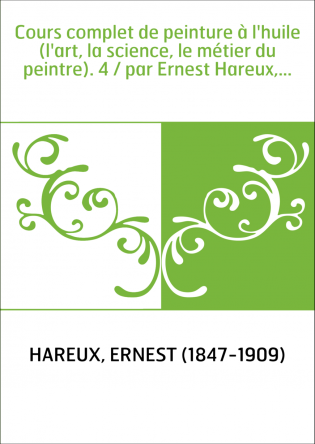 Cours complet de peinture à l'huile (l'art, la science, le métier du peintre). 4 / par Ernest Hareux,...

HAREUX, ERNEST (1847-1909)